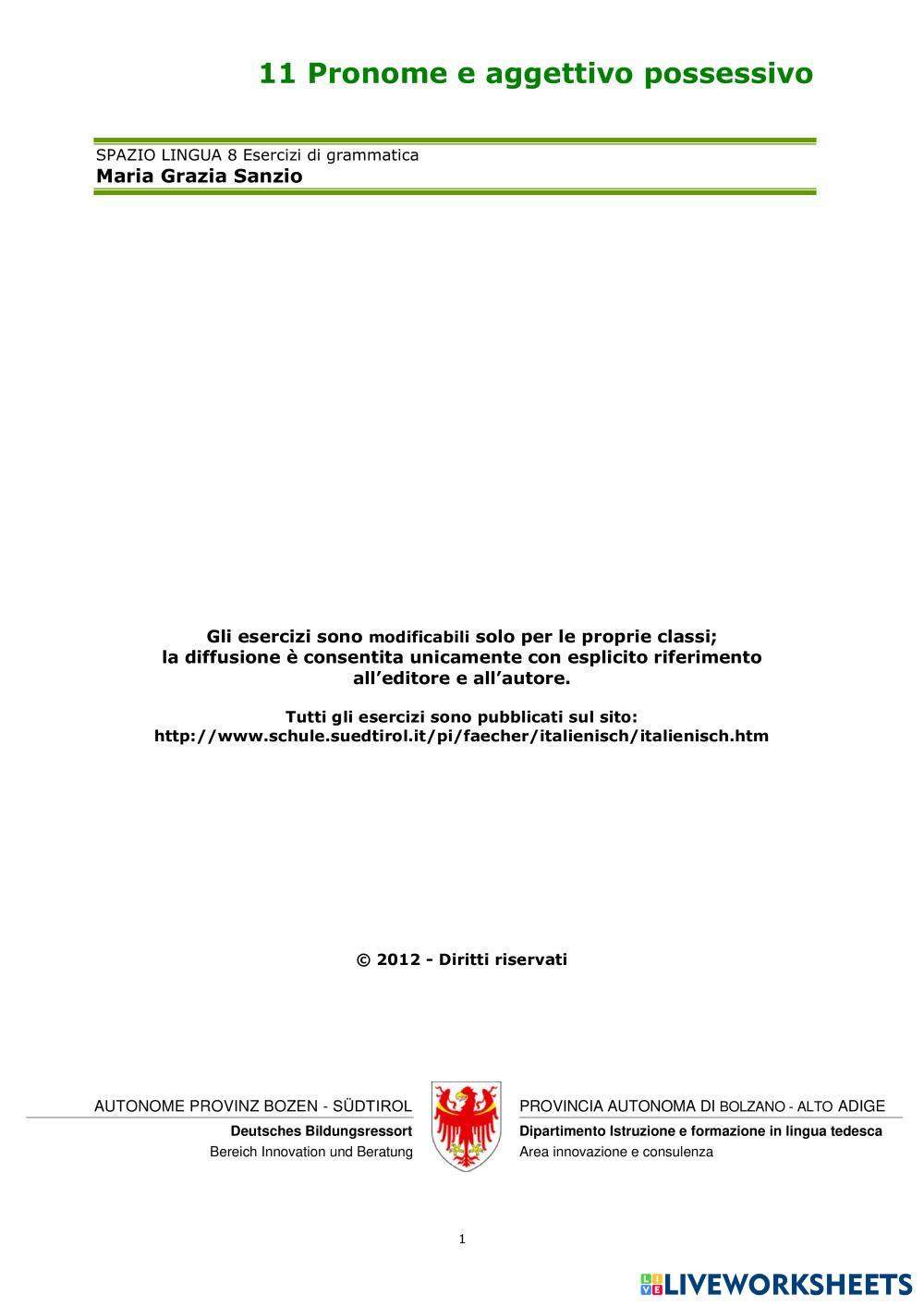 11 Pronome e aggettivo possessivo

SPAZIO LINGUA 8 Esercizi di grammatica
Maria Grazia Sanzio

Gli esercizi sono modificabili solo per le proprie classi; la diffusione è consentita unicamente con esplicito riferimento all'editore e all'autore.

Tutti gli esercizi sono pubblicati sul sito:
http://www.schule.suedtirol.it/pi/faecher/italienisch/italienisch.htm

© 2012 - Diritti riservati

AUTONOME PROVINZ BOZEN - SÜDTIROL
Deutsches Bildungsressort
Bereich Innovation und Beratung

PROVINCIA AUTONOMA DI BOLZANO - ALTO ADIGE
Dipartimento Istruzione e formazione in lingua tedesca
Area innovazione e consulenza

1

LIVEWORKSHEETS